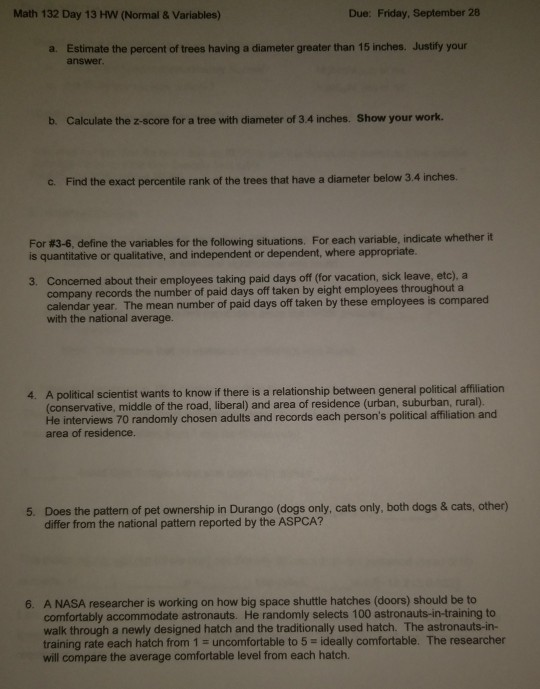 Math 132 Day 13 HW (Normal & Variables) Due: Friday, September 28

a. Estimate the percent of trees having a diameter greater than 15 inches. Justify your answer.

b. Calculate the z-score for a tree with diameter of 3.4 inches. Show your work.

c. Find the exact percentile rank of the trees that have a diameter below 3.4 inches.

For #3-6, define the variables for the following situations. For each variable, indicate whether it is quantitative or qualitative, and independent or dependent, where appropriate.

3. Concerned about their employees taking paid days off (for vacation, sick leave, etc), a company records the number of paid days off taken by eight employees throughout a calendar year. The mean number of paid days off taken by these employees is compared with the national average.

4. A political scientist wants to know if there is a relationship between general political affiliation (conservative, middle of the road, liberal) and area of residence (urban, suburban, rural). He interviews 70 randomly chosen adults and records each person's political affiliation and area of residence.

5. Does the pattern of pet ownership in Durango (dogs only, cats only, both dogs & cats, other) differ from the national pattern reported by the ASPCA?

6. A NASA researcher is working on how big space shuttle hatches (doors) should be to comfortably accommodate astronauts. He randomly selects 100 astronauts-in-training to walk through a newly designed hatch and the traditionally used hatch. The astronauts-in-training rate each hatch from 1 = uncomfortable to 5 = ideally comfortable. The researcher will compare the average comfortable level from each hatch.